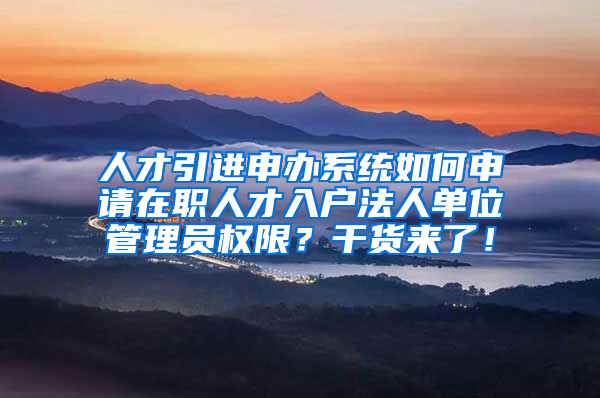 人才引进申办系统如何申请在职人才入户法人单位管理员权限？干货来了！